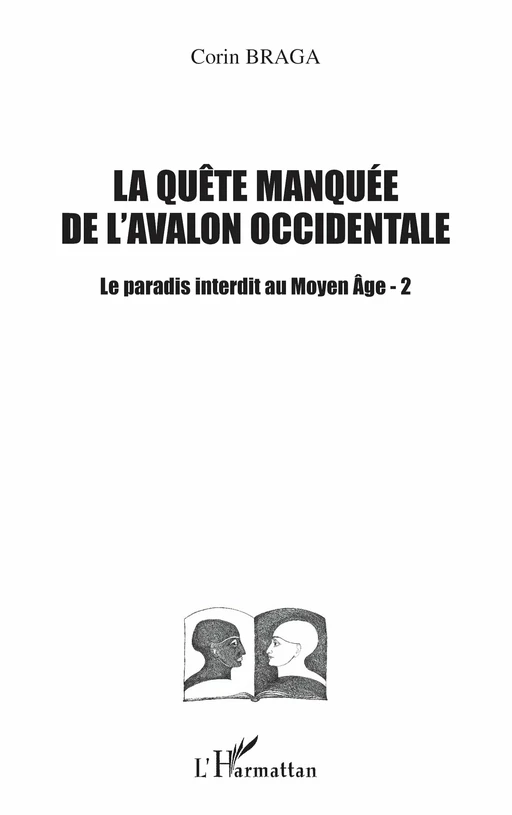 Corin BRAGA

LA QUÊTE MANQUÉE DE L'AVALON OCCIDENTALE

Le paradis interdit au Moyen Âge - 2

L'Harmattan